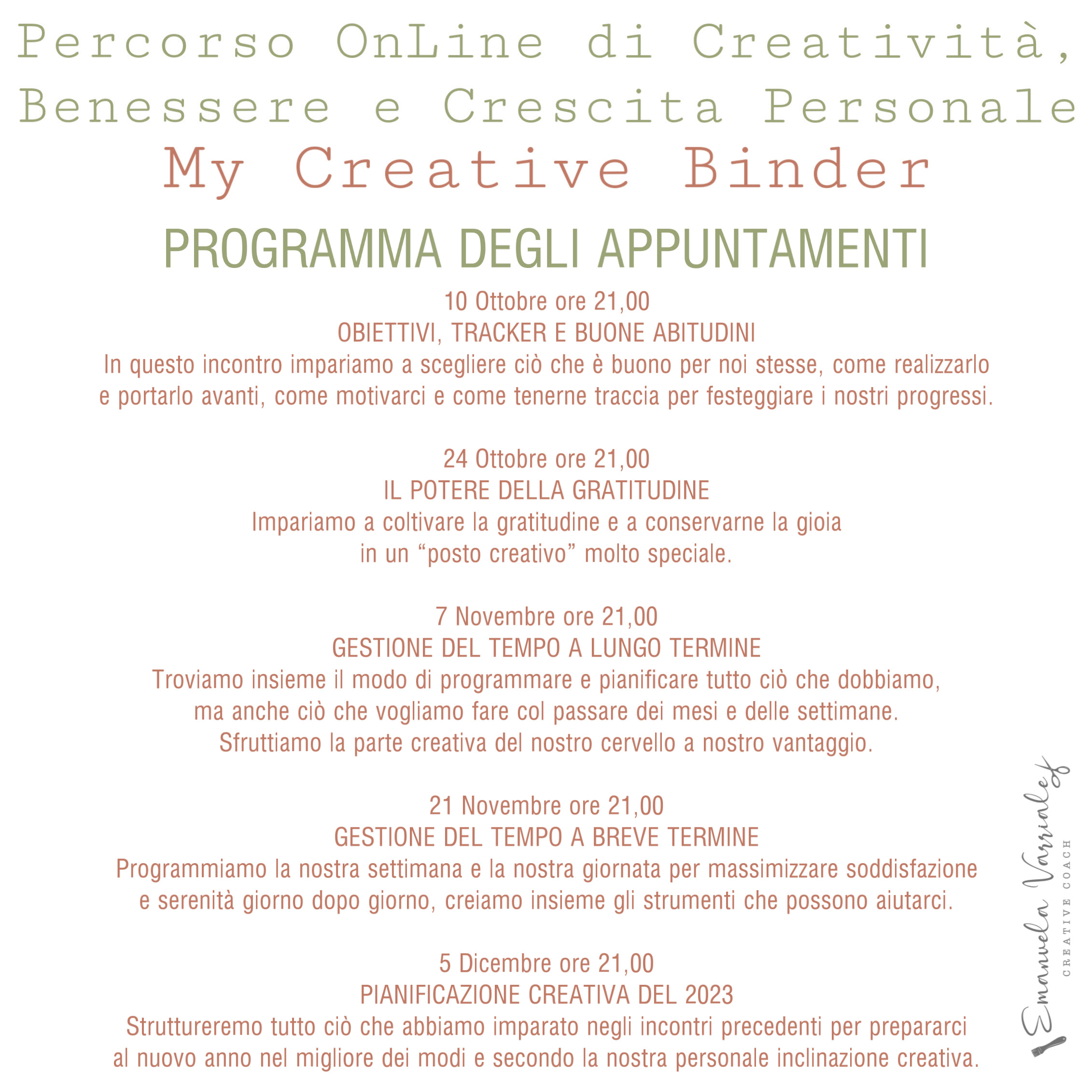 Percorso OnLine di Creatività, Benessere e Crescita Personale

My Creative Binder

PROGRAMMA DEGLI APPUNTAMENTI

10 Ottobre ore 21,00
OBIETTIVI, TRACKER E BUONE ABITUDINI
In questo incontro impariamo a scegliere ciò che è buono per noi stesse, come realizzarlo e portarlo avanti, come motivarci e come tenerne traccia per festeggiare i nostri progressi.

24 Ottobre ore 21,00
IL POTERE DELLA GRATITUDINE
Impariamo a coltivare la gratitudine e a conservarne la gioia in un "posto creativo" molto speciale.

7 Novembre ore 21,00
GESTIONE DEL TEMPO A LUNGO TERMINE
Troviamo insieme il modo di programmare e pianificare tutto ciò che dobbiamo, ma anche ciò che vogliamo fare col passare dei mesi e delle settimane.
Sfruttiamo la parte creativa del nostro cervello a nostro vantaggio.

21 Novembre ore 21,00
GESTIONE DEL TEMPO A BREVE TERMINE
Programmiamo la nostra settimana e la nostra giornata per massimizzare soddisfazione e serenità giorno dopo giorno, creiamo insieme gli strumenti che possono aiutarci.

5 Dicembre ore 21,00
PIANIFICAZIONE CREATIVA DEL 2023
Struttureremo tutto ciò che abbiamo imparato negli incontri precedenti per prepararci al nuovo anno nel migliore dei modi e secondo la nostra personale inclinazione creativa.

Emanuela Varriale
CREATIVE COACH